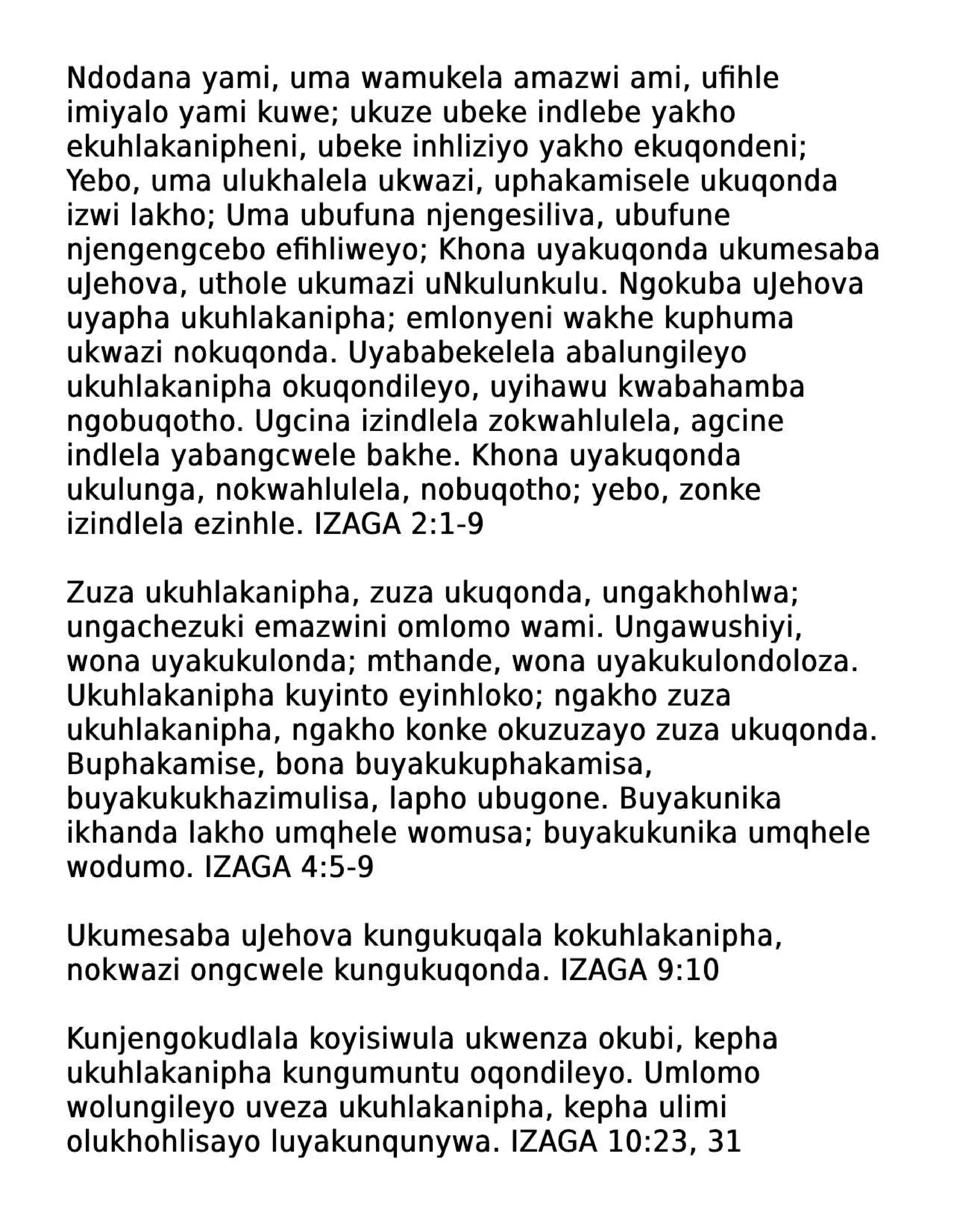 Ndodana yami, uma wamukela amazwi ami, ufihle imiyalo yami kuwe; ukuze ubeke indlebe yakho ekuhlakanipheni, ubeke inhliziyo yakho ekuqondeni; Yebo, uma ulukhalela ukwazi, uphakamisele ukuqonda izwi lakho; Uma ubufuna njengesiliva, ubufune njengengcebo efihliweyo; Khona uyakuqonda ukumesaba uJehova, uthole ukumazi uNkulunkulu. Ngokuba uJehova uyapha ukuhlakanipha; emlonyeni wakhe kuphuma ukwazi nokuqonda. Uyababekelela abalungileyo ukuhlakanipha okuqondileyo, uyihawu kwabahamba ngobuqotho. Ugcina izindlela zokwahlulela, agcine indlela yabangcwele bakhe. Khona uyakuqonda ukulunga, nokwahlulela, nobuqotho; yebo, zonke izindlela ezinhle. IZAGA 2:1-9

Zuza ukuhlakanipha, zuza ukuqonda, ungakhohlwa; ungachezuki emazwini omlomo wami. Ungawushiyi, wona uyakukulonda; mthande, wona uyakukulondoloza. Ukuhlakanipha kuyinto eyinhloko; ngakho zuza ukuhlakanipha, ngakho konke okuzuzayo zuza ukuqonda. Buphakamise, bona buyakukuphakamisa, buyakukukhazimulisa, lapho ubugone. Buyakunika ikhanda lakho umqhele womusa; buyakukunika umqhele wodumo. IZAGA 4:5-9

Ukumesaba uJehova kungukuqala kokuhlakanipha, nokwazi ongcwele kungukuqonda. IZAGA 9:10

Kunjengokudlala koyisiwula ukwenza okubi, kepha ukuhlakanipha kungumuntu oqondileyo. Umlomo wolungileyo uveza ukuhlakanipha, kepha ulimi olukhohlisayo luyakunqunywa. IZAGA 10:23, 31